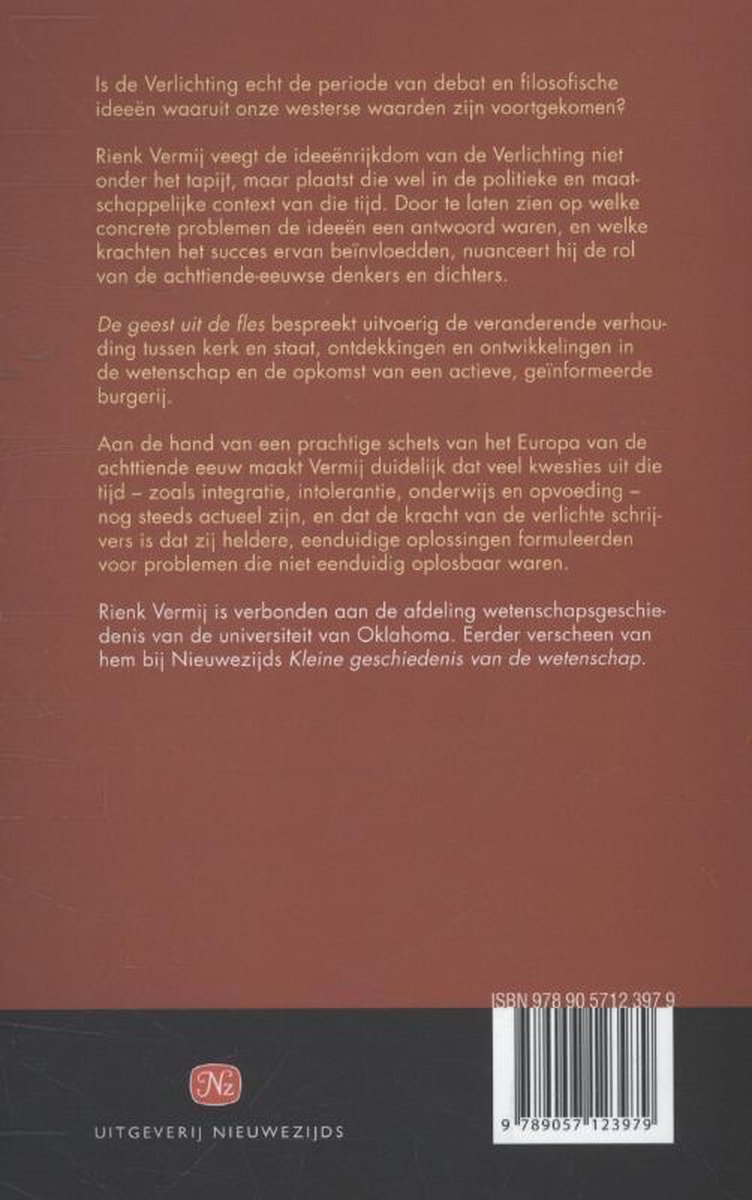 Is de Verlichting echt de periode van debat en filosofische ideeën waaruit onze westerse waarden zijn voortgekomen?

Rienk Vermij veegt de ideeënrijkdom van de Verlichting niet onder het tapijt, maar plaatst die wel in de politieke en maatschappelijke context van die tijd. Door te laten zien op welke concrete problemen de ideeën een antwoord waren, en welke krachten het succes ervan beïnvloedden, nuanceert hij de rol van de achttiende-eeuwse denkers en dichters.

De geest uit de fles bespreekt uitvoerig de veranderende verhouding tussen kerk en staat, ontdekkingen en ontwikkelingen in de wetenschap en de opkomst van een actieve, geïnformeerde burgerij.

Aan de hand van een prachtige schets van het Europa van de achttiende eeuw maakt Vermij duidelijk dat veel kwesties uit die tijd – zoals integratie, intolerantie, onderwijs en opvoeding – nog steeds actueel zijn, en dat de kracht van de verlichte schrijvers is dat zij heldere, eenduidige oplossingen formuleerden voor problemen die niet eenduidig oplosbaar waren.

Rienk Vermij is verbonden aan de afdeling wetenschapsgeschiedenis van de universiteit van Oklahoma. Eerder verscheen van hem bij Nieuwezijds Kleine geschiedenis van de wetenschap.

ISBN 978 90 5712 397 9

9 789057 123979

Nz

UITGEVERIJ NIEUWEZIJDS